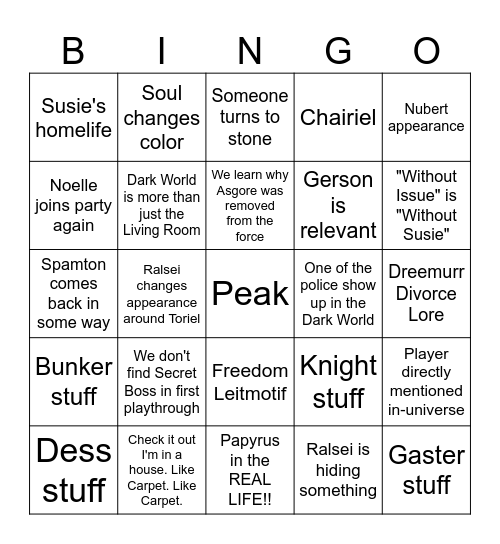 | B | I | N | G | O |
|---|---|---|---|---|
| Susie's homelife | Soul changes color | Someone turns to stone | Chairiel | Nubert appearance |
| Noelle joins party again | Dark World is more than just the Living Room | We learn why Asgore was removed from the force | Gerson is relevant | "Without Issue" is "Without Susie" |
| Spamton comes back in some way | Ralsei changes appearance around Toriel | Peak | One of the police show up in the Dark World | Dreemurr Divorce Lore |
| Bunker stuff | We don't find Secret Boss in first playthrough | Freedom Leitmotif | Knight stuff | Player directly mentioned in-universe |
| Dess stuff | Check it out I'm in a house. Like Carpet. Like Carpet. | Papyrus in the REAL LIFE!! | Ralsei is hiding something | Gaster stuff |